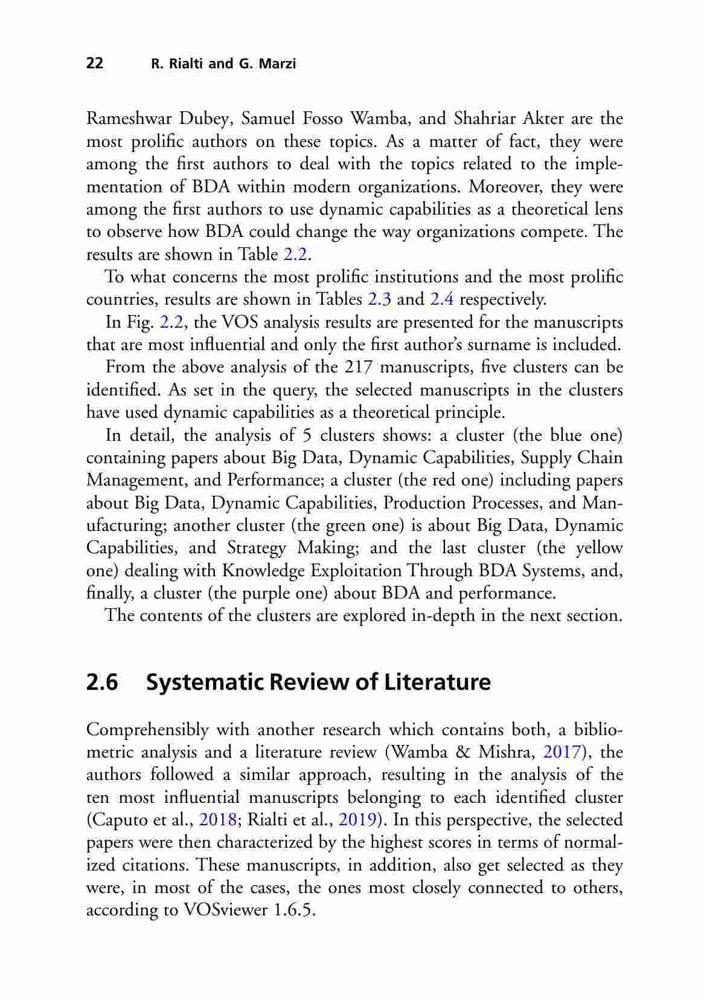 22 R. Rialti and G. Marzi

Rameshwar Dubey, Samuel Fosso Wamba, and Shahriar Akter are the most prolific authors on these topics. As a matter of fact, they were among the first authors to deal with the topics related to the implementation of BDA within modern organizations. Moreover, they were among the first authors to use dynamic capabilities as a theoretical lens to observe how BDA could change the way organizations compete. The results are shown in Table 2.2.

To what concerns the most prolific institutions and the most prolific countries, results are shown in Tables 2.3 and 2.4 respectively.

In Fig. 2.2, the VOS analysis results are presented for the manuscripts that are most influential and only the first author's surname is included.

From the above analysis of the 217 manuscripts, five clusters can be identified. As set in the query, the selected manuscripts in the clusters have used dynamic capabilities as a theoretical principle.

In detail, the analysis of 5 clusters shows: a cluster (the blue one) containing papers about Big Data, Dynamic Capabilities, Supply Chain Management, and Performance; a cluster (the red one) including papers about Big Data, Dynamic Capabilities, Production Processes, and Manufacturing; another cluster (the green one) is about Big Data, Dynamic Capabilities, and Strategy Making; and the last cluster (the yellow one) dealing with Knowledge Exploitation Through BDA Systems, and, finally, a cluster (the purple one) about BDA and performance.

The contents of the clusters are explored in-depth in the next section.

2.6 Systematic Review of Literature

Comprehensibly with another research which contains both, a bibliometric analysis and a literature review (Wamba & Mishra, 2017), the authors followed a similar approach, resulting in the analysis of the ten most influential manuscripts belonging to each identified cluster (Caputo et al., 2018; Rialti et al., 2019). In this perspective, the selected papers were then characterized by the highest scores in terms of normalized citations. These manuscripts, in addition, also get selected as they were, in most of the cases, the ones most closely connected to others, according to VOSviewer 1.6.5.